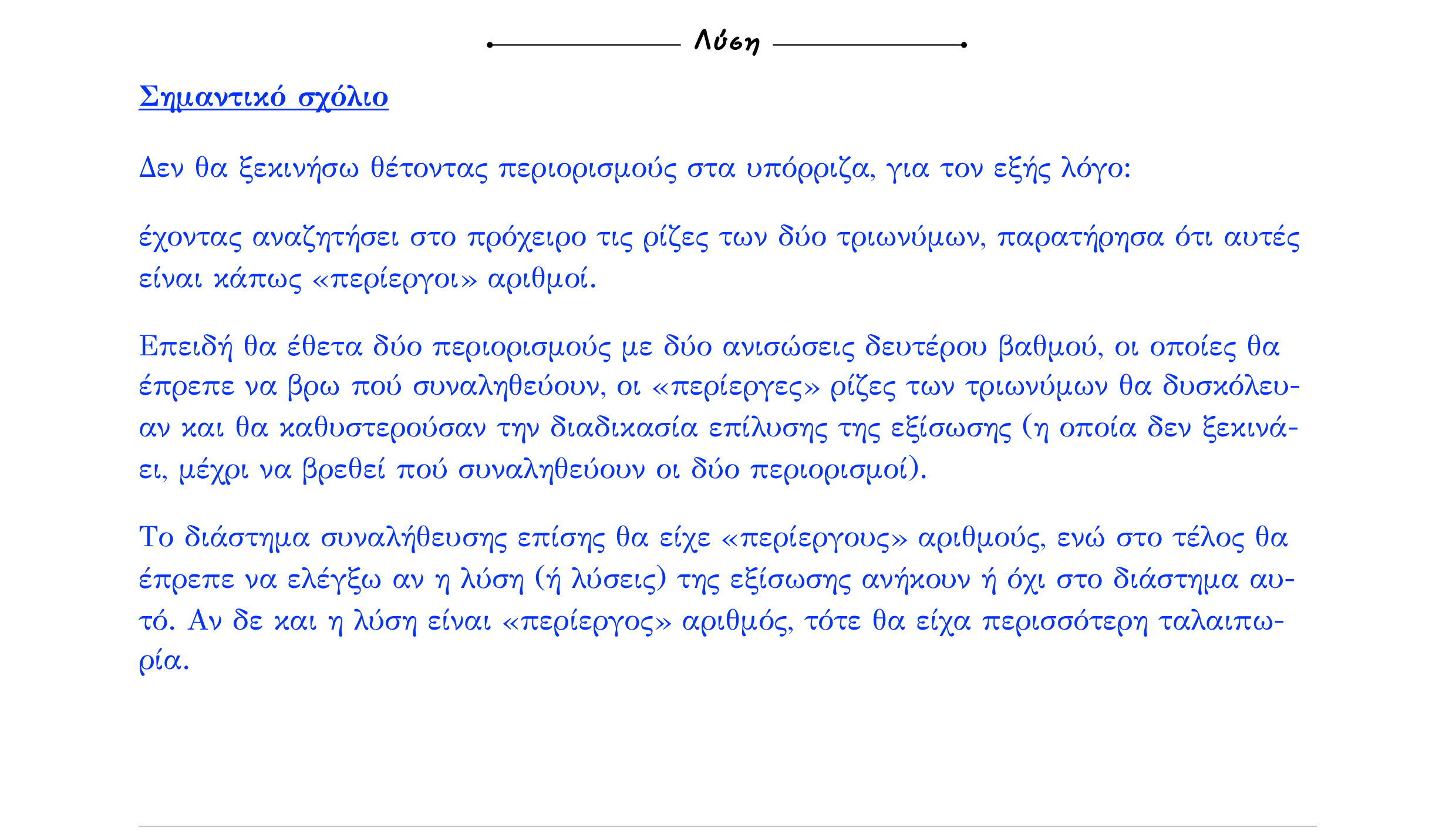 Λύση

Σημαντικό σχόλιο

Δεν θα ξεκινήσω θέτοντας περιορισμούς στα υπόρριζα, για τον εξής λόγο:

έχοντας αναζητήσει στο πρόχειρο τις ρίζες των δύο τριωνύμων, παρατήρησα ότι αυτές είναι κάπως «περίεργοι» αριθμοί.

Επειδή θα έθετα δύο περιορισμούς με δύο ανισώσεις δευτέρου βαθμού, οι οποίες θα έπρεπε να βρω πού συναληθεύουν, οι «περίεργες» ρίζες των τριωνύμων θα δυσκόλευαν και θα καθυστερούσαν την διαδικασία επίλυσης της εξίσωσης (η οποία δεν ξεκινάει, μέχρι να βρεθεί πού συναληθεύουν οι δύο περιορισμοί).

Το διάστημα συναλήθευσης επίσης θα είχε «περίεργους» αριθμούς, ενώ στο τέλος θα έπρεπε να ελέγξω αν η λύση (ή λύσεις) της εξίσωσης ανήκουν ή όχι στο διάστημα αυτό. Αν δε και η λύση είναι «περίεργος» αριθμός, τότε θα είχα περισσότερη ταλαιπωρία.